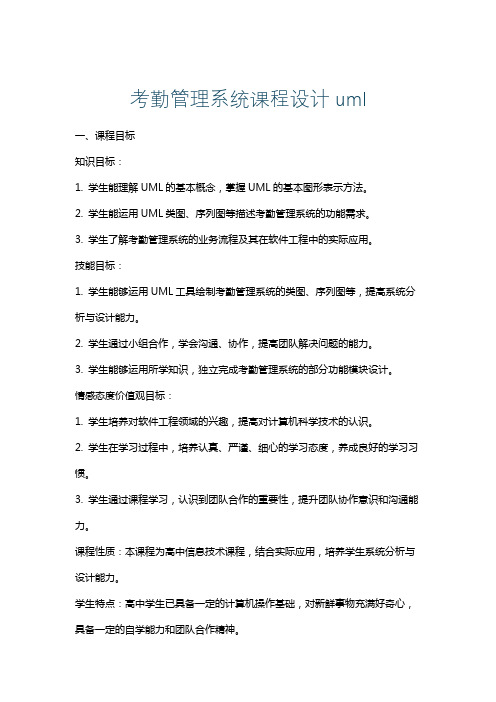 考勤管理系统课程设计 uml

一、课程目标

知识目标：

1. 学生能理解 UML 的基本概念，掌握 UML 的基本图形表示方法。

2. 学生能运用 UML 类图、序列图等描述考勤管理系统的功能需求。

3. 学生了解考勤管理系统的业务流程及其在软件工程中的实际应用。

技能目标：

1. 学生能够运用 UML 工具绘制考勤管理系统的类图、序列图等，提高系统分析与设计能力。

2. 学生通过小组合作，学会沟通、协作，提高团队解决问题的能力。

3. 学生能够运用所学知识，独立完成考勤管理系统的部分功能模块设计。

情感态度价值观目标：

1. 学生培养对软件工程领域的兴趣，提高对计算机科学技术的认识。

2. 学生在学习过程中，培养认真、严谨、细心的学习态度，养成良好的学习习惯。

3. 学生通过课程学习，认识到团队合作的重要性，提升团队协作意识和沟通能力。

课程性质：本课程为高中信息技术课程，结合实际应用，培养学生系统分析与设计能力。

学生特点：高中学生已具备一定的计算机操作基础，对新鲜事物充满好奇心，具备一定的自学能力和团队合作精神。